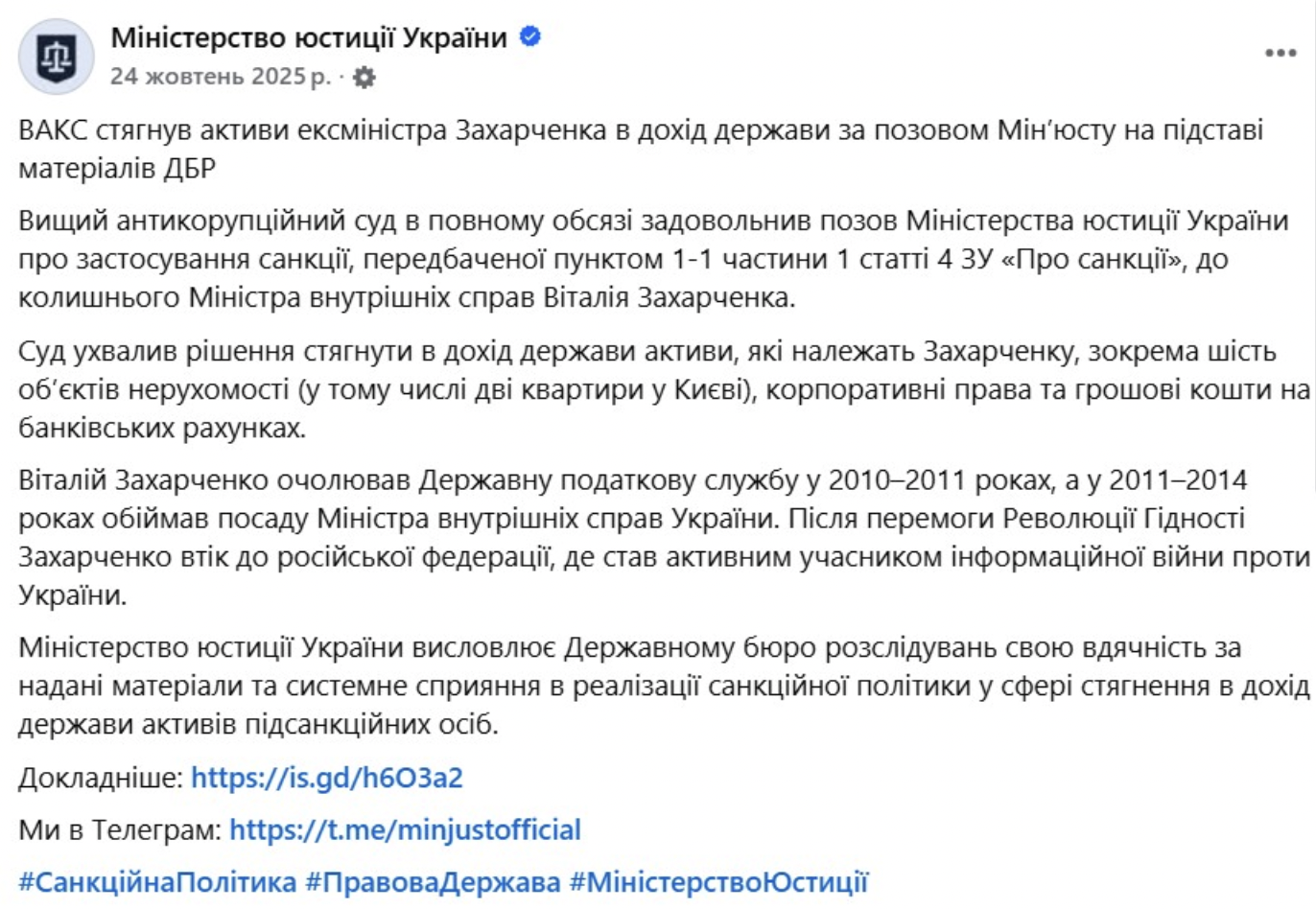 Міністерство юстиції України
24 жовтень 2025 р. ·

ВАКС стягнув активи ексміністра Захарченка в дохід держави за позовом Мін'юсту на підставі матеріалів ДБР

Вищий антикорупційний суд в повному обсязі задовольнив позов Міністерства юстиції України про застосування санкції, передбаченої пунктом 1-1 частини 1 статті 4 ЗУ «Про санкції», до колишнього Міністра внутрішніх справ Віталія Захарченка.

Суд ухвалив рішення стягнути в дохід держави активи, які належать Захарченку, зокрема шість об'єктів нерухомості (у тому числі дві квартири у Києві), корпоративні права та грошові кошти на банківських рахунках.

Віталій Захарченко очолював Державну податкову службу у 2010–2011 роках, а у 2011–2014 роках обіймав посаду Міністра внутрішніх справ України. Після перемоги Революції Гідності Захарченко втік до російської федерації, де став активним учасником інформаційної війни проти України.

Міністерство юстиції України висловлює Державному бюро розслідувань свою вдячність за надані матеріали та системне сприяння в реалізації санкційної політики у сфері стягнення в дохід держави активів підсанкційних осіб.

Докладніше: https://is.gd/h6O3a2

Ми в Телеграм: https://t.me/minjustofficial

#СанкційнаПолітика #ПравоваДержава #МіністерствоЮстиції